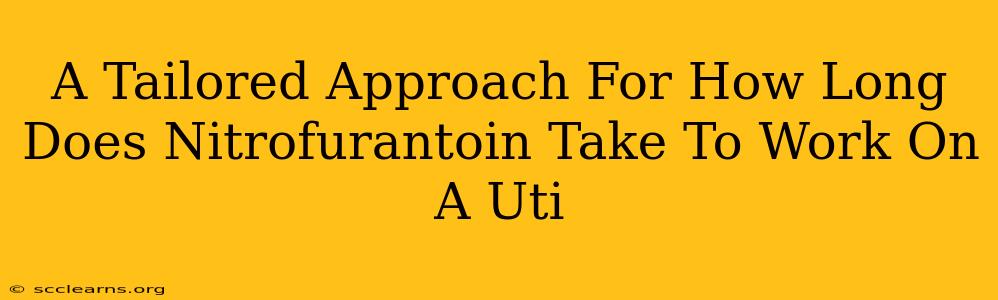 A Tailored Approach For How Long Does Nitrofurantoin Take To Work On A Uti

© scclearns.org